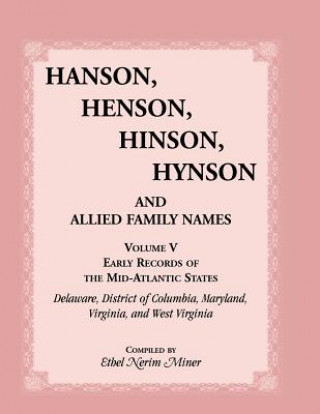 HANSON,
HENSON,
HINSON,
HYNSON

AND
ALLIED FAMILY NAMES

VOLUME V
EARLY RECORDS OF
THE MID-ATLANTIC STATES

Delaware, District of Columbia, Maryland, Virginia, and West Virginia

COMPILED BY
Ethel Nerim Miner